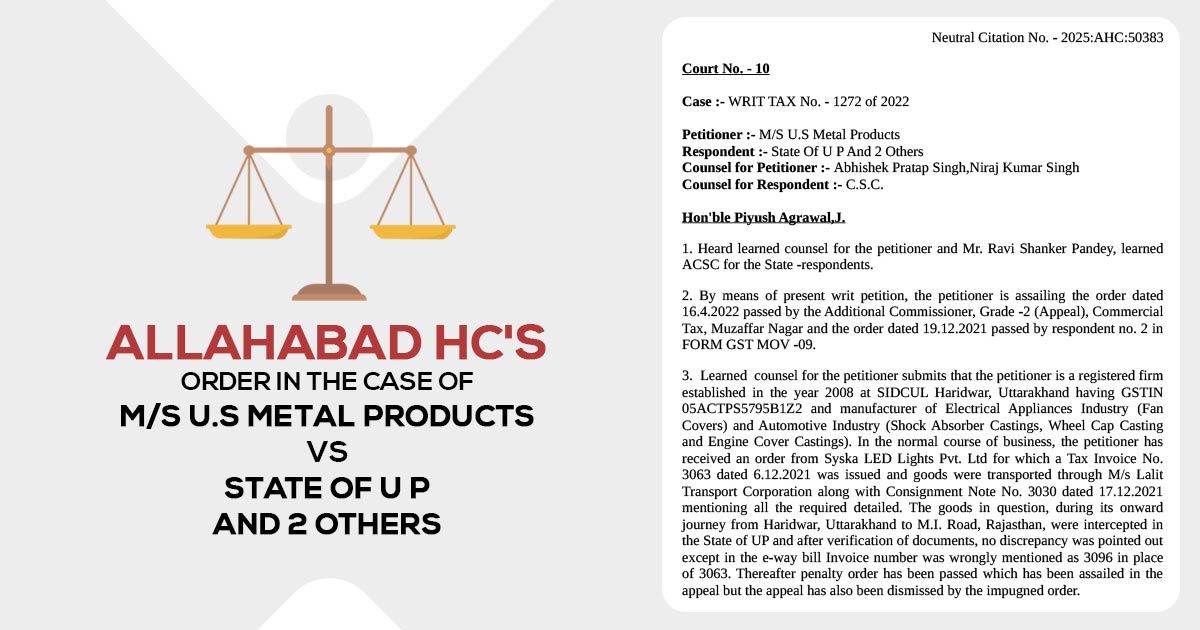 ALLAHABAD HC'S
ORDER IN THE CASE OF
M/S U.S METAL PRODUCTS
VS
STATE OF U P
AND 2 OTHERS

Neutral Citation No. - 2025:AHC:50383

Court No. - 10

Case :- WRIT TAX No. - 1272 of 2022

Petitioner :- M/S U.S Metal Products
Respondent :- State Of U P And 2 Others
Counsel for Petitioner :- Abhishek Pratap Singh,Niraj Kumar Singh
Counsel for Respondent :- C.S.C.

Hon'ble Piyush Agrawal,J.

1. Heard learned counsel for the petitioner and Mr. Ravi Shanker Pandey, learned ACSC for the State -respondents.

2. By means of present writ petition, the petitioner is assailing the order dated 16.4.2022 passed by the Additional Commissioner, Grade -2 (Appeal), Commercial Tax, Muzaffar Nagar and the order dated 19.12.2021 passed by respondent no. 2 in FORM GST MOV -09.

3. Learned counsel for the petitioner submits that the petitioner is a registered firm established in the year 2008 at SIDCUL Haridwar, Uttarakhand having GSTIN 05ACTPS5795B1Z2 and manufacturer of Electrical Appliances Industry (Fan Covers) and Automotive Industry (Shock Absorber Castings, Wheel Cap Casting and Engine Cover Castings). In the normal course of business, the petitioner has received an order from Syska LED Lights Pvt. Ltd for which a Tax Invoice No. 3063 dated 6.12.2021 was issued and goods were transported through M/s Lalit Transport Corporation along with Consignment Note No. 3030 dated 17.12.2021 mentioning all the required detailed. The goods in question, during its onward journey from Haridwar, Uttarakhand to M.I. Road, Rajasthan, were intercepted in the State of UP and after verification of documents, no discrepancy was pointed out except in the e-way bill Invoice number was wrongly mentioned as 3096 in place of 3063. Thereafter penalty order has been passed which has been assailed in the appeal but the appeal has also been dismissed by the impugned order.